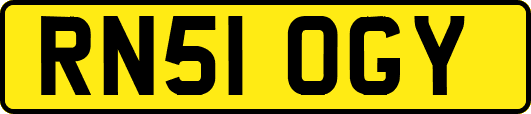 RN51 OGY